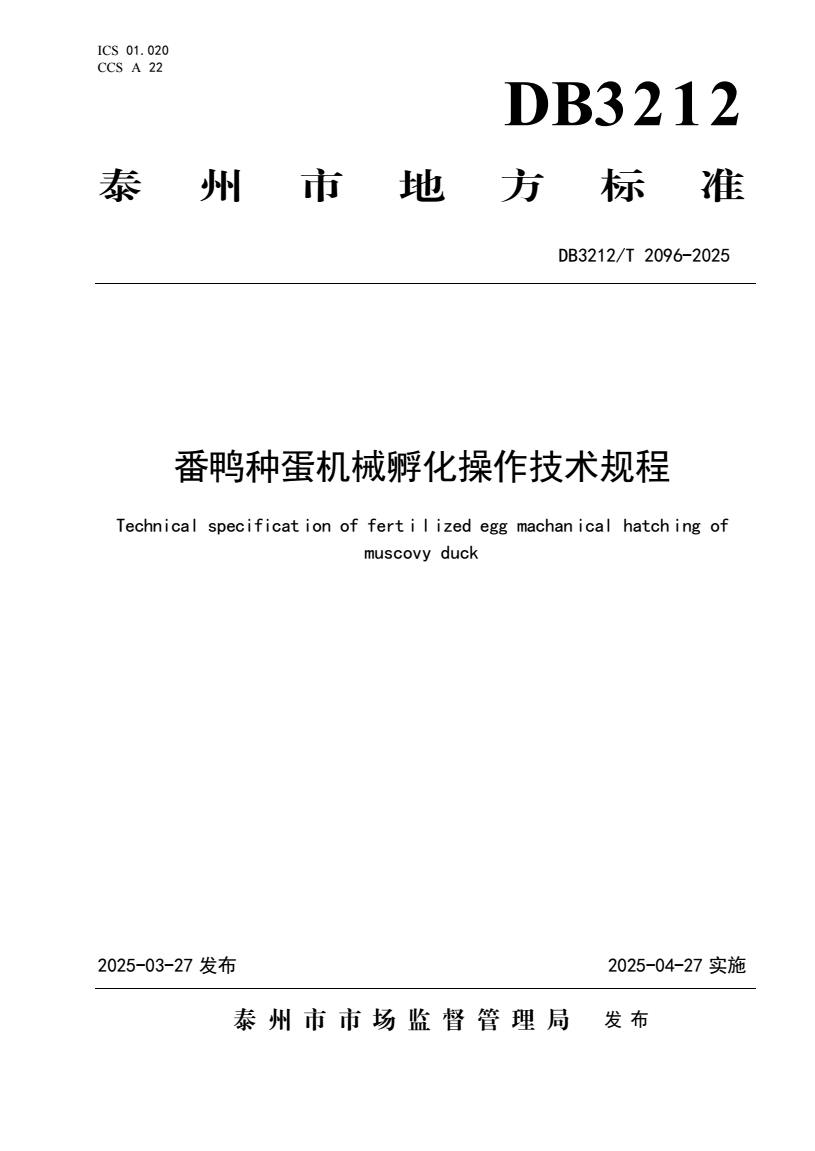 ICS 01.020
CCS A 22

DB3212

泰州市地方标准

DB3212/T 2096-2025

番鸭种蛋机械孵化操作技术规程

Technical specification of fertilized egg machanical hatching of muscovy duck

2025-03-27 发布

2025-04-27 实施

泰州市市场监督管理局 发布